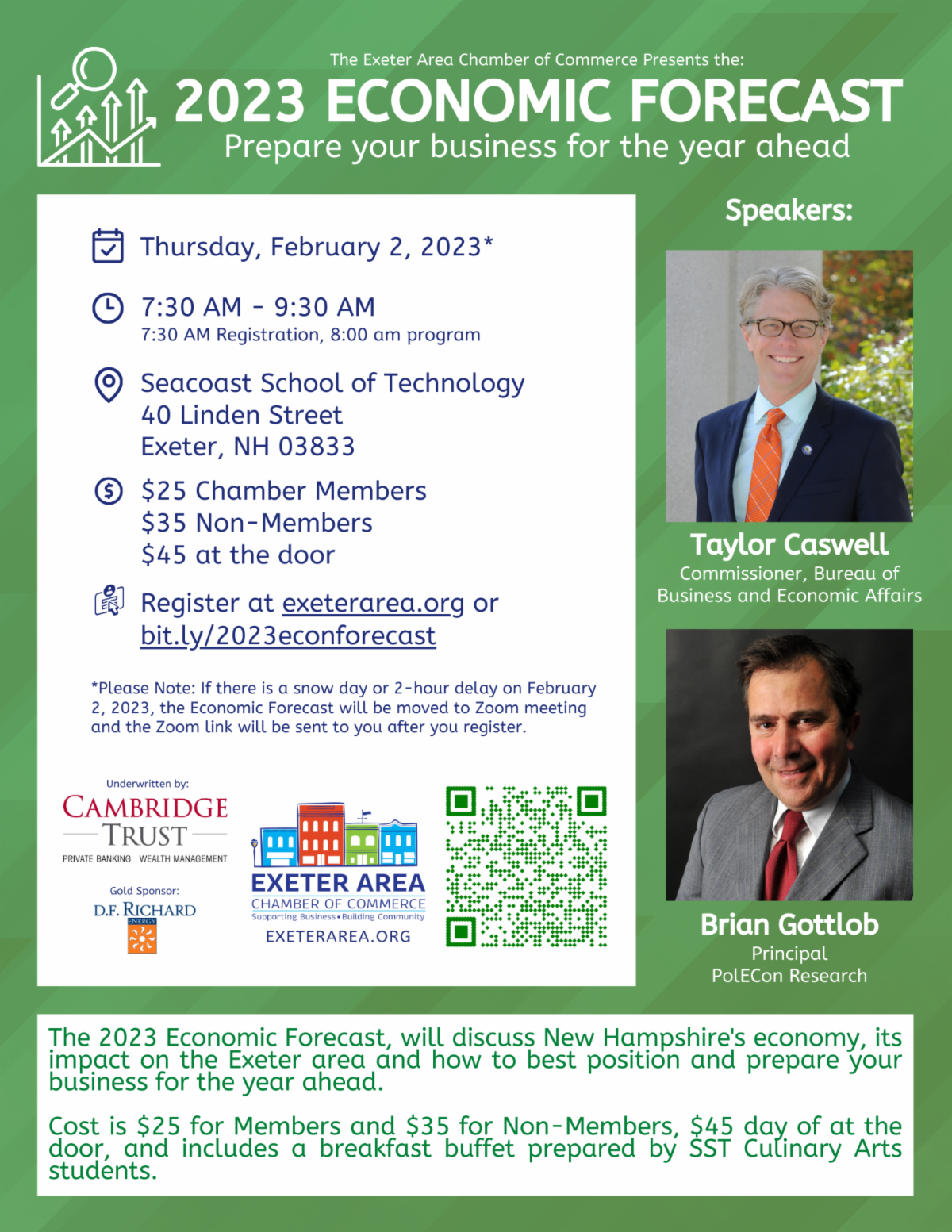 The Exeter Area Chamber of Commerce Presents the:
2023 ECONOMIC FORECAST
Prepare your business for the year ahead

Thursday, February 2, 2023*

7:30 AM - 9:30 AM
7:30 AM Registration, 8:00 am program

Seacoast School of Technology
40 Linden Street
Exeter, NH 03833

$25 Chamber Members
$35 Non-Members
$45 at the door

Register at exeterarea.org or bit.ly/2023econforecast

*Please Note: If there is a snow day or 2-hour delay on February 2, 2023, the Economic Forecast will be moved to Zoom meeting and the Zoom link will be sent to you after you register.

Underwritten by:
CAMBRIDGE TRUST
PRIVATE BANKING WEALTH MANAGEMENT

Gold Sponsor:
D.F. RICHARD ENERGY

EXETER AREA
CHAMBER OF COMMERCE
Supporting Business • Building Community
EXETERAREA.ORG

Speakers:

Taylor Caswell
Commissioner, Bureau of Business and Economic Affairs

Brian Gottlob
Principal
PolECon Research

The 2023 Economic Forecast, will discuss New Hampshire's economy, its impact on the Exeter area and how to best position and prepare your business for the year ahead.

Cost is $25 for Members and $35 for Non-Members, $45 day of at the door, and includes a breakfast buffet prepared by SST Culinary Arts students.